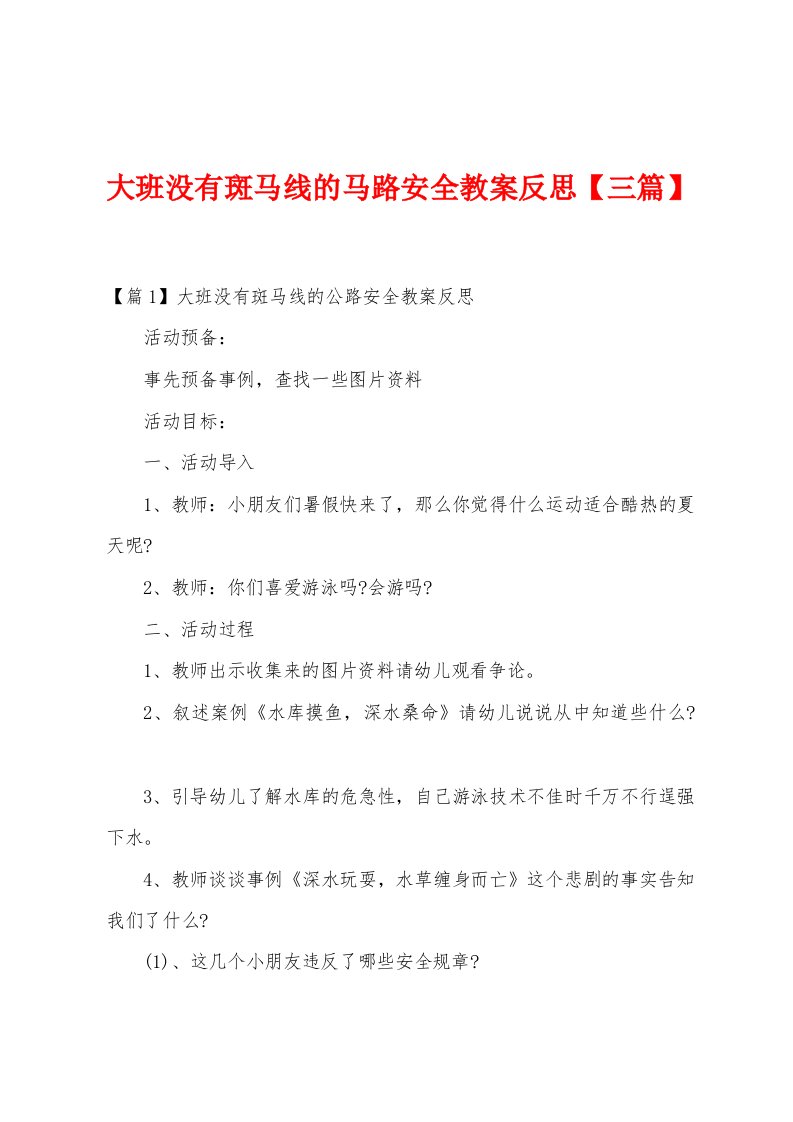 大班没有斑马线的马路安全教案反思【三篇】

【篇1】大班没有斑马线的公路安全教案反思

活动预备：

事先预备事例，查找一些图片资料

活动目标：

一、活动导入

1、教师：小朋友们暑假快来了，那么你觉得什么运动适合酷热的夏天呢?

2、教师：你们喜爱游泳吗?会游吗?

二、活动过程

1、教师出示收集来的图片资料请幼儿观看争论。

2、叙述案例《水库摸鱼，深水桑命》请幼儿说说从中知道些什么?

3、引导幼儿了解水库的危急性，自己游泳技术不佳时千万不行逞强下水。

4、教师谈谈事例《深水玩耍，水草缠身而亡》这个悲剧的事实告知我们了什么?

(1)、这几个小朋友违反了哪些安全规章?